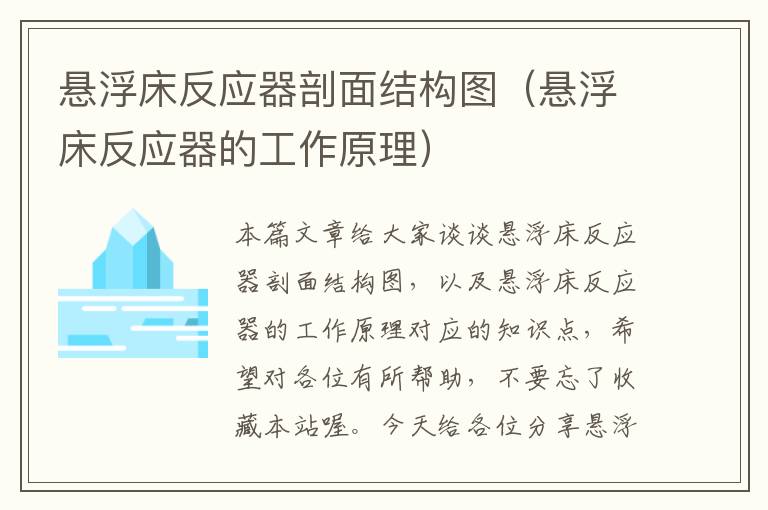 悬浮床反应器剖面结构图（悬浮床反应器的工作原理）

本篇文章给大家谈谈悬浮床反应器剖面结构图，以及悬浮床反应器的工作原理对应的知识点，希望对各位有所帮助，不要忘了收藏本站喔。今天给各位分享悬浮